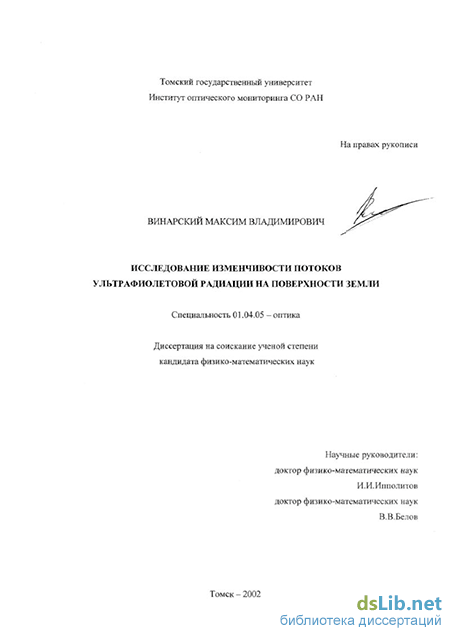 Томский государственный университет
Институт оптического мониторинга СО РАН

На правах рукописи

ВИНАРСКИЙ МАКСИМ ВЛАДИМИРОВИЧ

ИССЛЕДОВАНИЕ ИЗМЕНЧИВОСТИ ПОТОКОВ УЛЬТРАФИОЛЕТОВОЙ РАДИАЦИИ НА ПОВЕРХНОСТИ ЗЕМЛИ

Специальность 01.04.05 – оптика

Диссертация на соискание ученой степени кандидата физико-математических наук

Научные руководители:
доктор физико-математических наук
И.И.Ипполитов
доктор физико-математических наук
В.В.Белов

Томск – 2002

dsLib.net
библиотека диссертаций